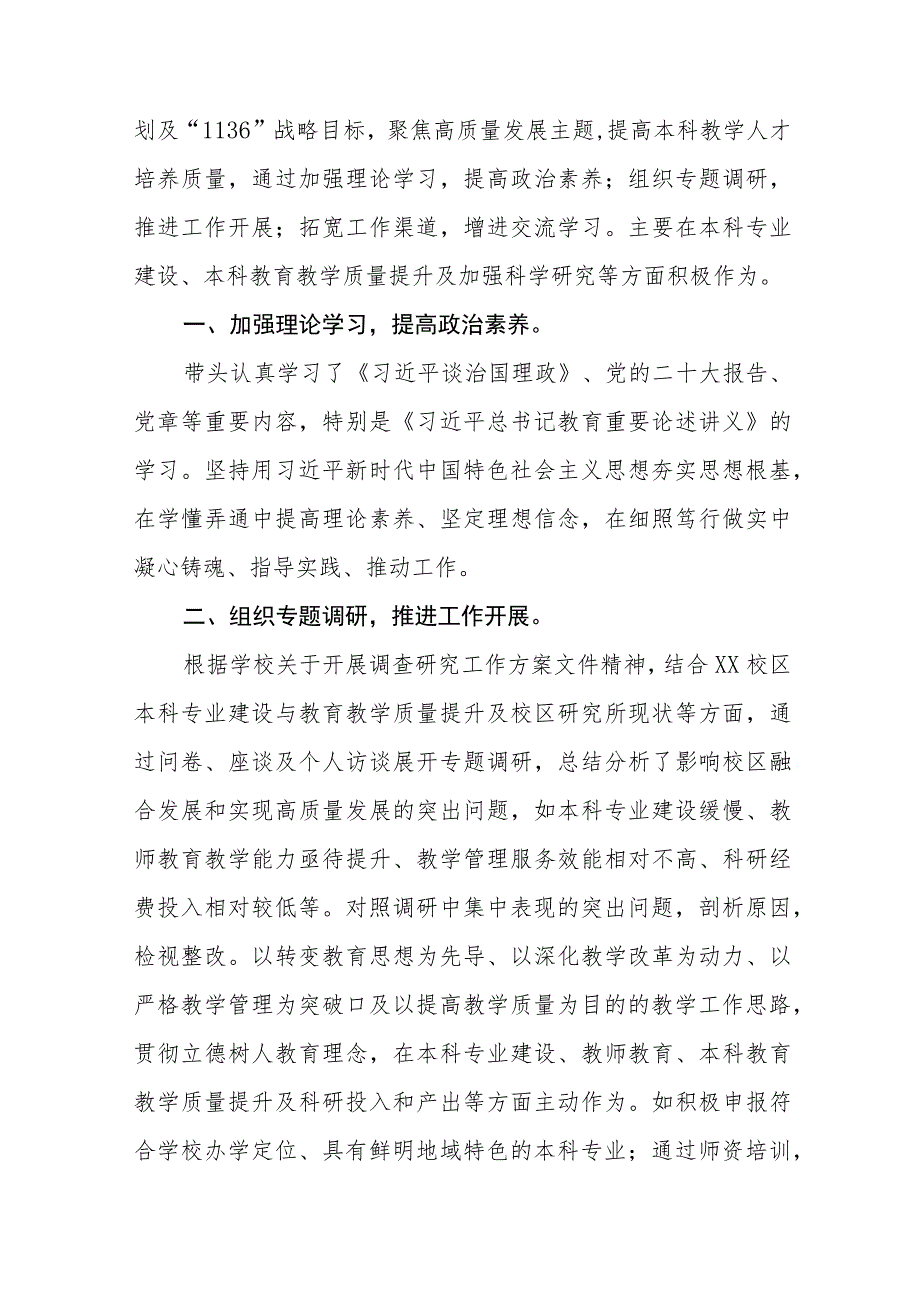 划及“1136”战略目标，聚焦高质量发展主题,提高本科教学人才培养质量，通过加强理论学习，提高政治素养；组织专题调研，推进工作开展；拓宽工作渠道，增进交流学习。主要在本科专业建设、本科教育教学质量提升及加强科学研究等方面积极作为。

一、加强理论学习，提高政治素养。

带头认真学习了《习近平谈治国理政》、党的二十大报告、党章等重要内容，特别是《习近平总书记教育重要论述讲义》的学习。坚持用习近平新时代中国特色社会主义思想夯实思想根基，在学懂弄通中提高理论素养、坚定理想信念，在细照笃行做实中凝心铸魂、指导实践、推动工作。

二、组织专题调研，推进工作开展。

根据学校关于开展调查研究工作方案文件精神，结合XX校区本科专业建设与教育教学质量提升及校区研究所现状等方面，通过问卷、座谈及个人访谈展开专题调研，总结分析了影响校区融合发展和实现高质量发展的突出问题，如本科专业建设缓慢、教师教育教学能力亟待提升、教学管理服务效能相对不高、科研经费投入相对较低等。对照调研中集中表现的突出问题，剖析原因，检视整改。以转变教育思想为先导、以深化教学改革为动力、以严格教学管理为突破口及以提高教学质量为目的的教学工作思路，贯彻立德树人教育理念，在本科专业建设、教师教育、本科教育教学质量提升及科研投入和产出等方面主动作为。如积极申报符合学校办学定位、具有鲜明地域特色的本科专业；通过师资培训，